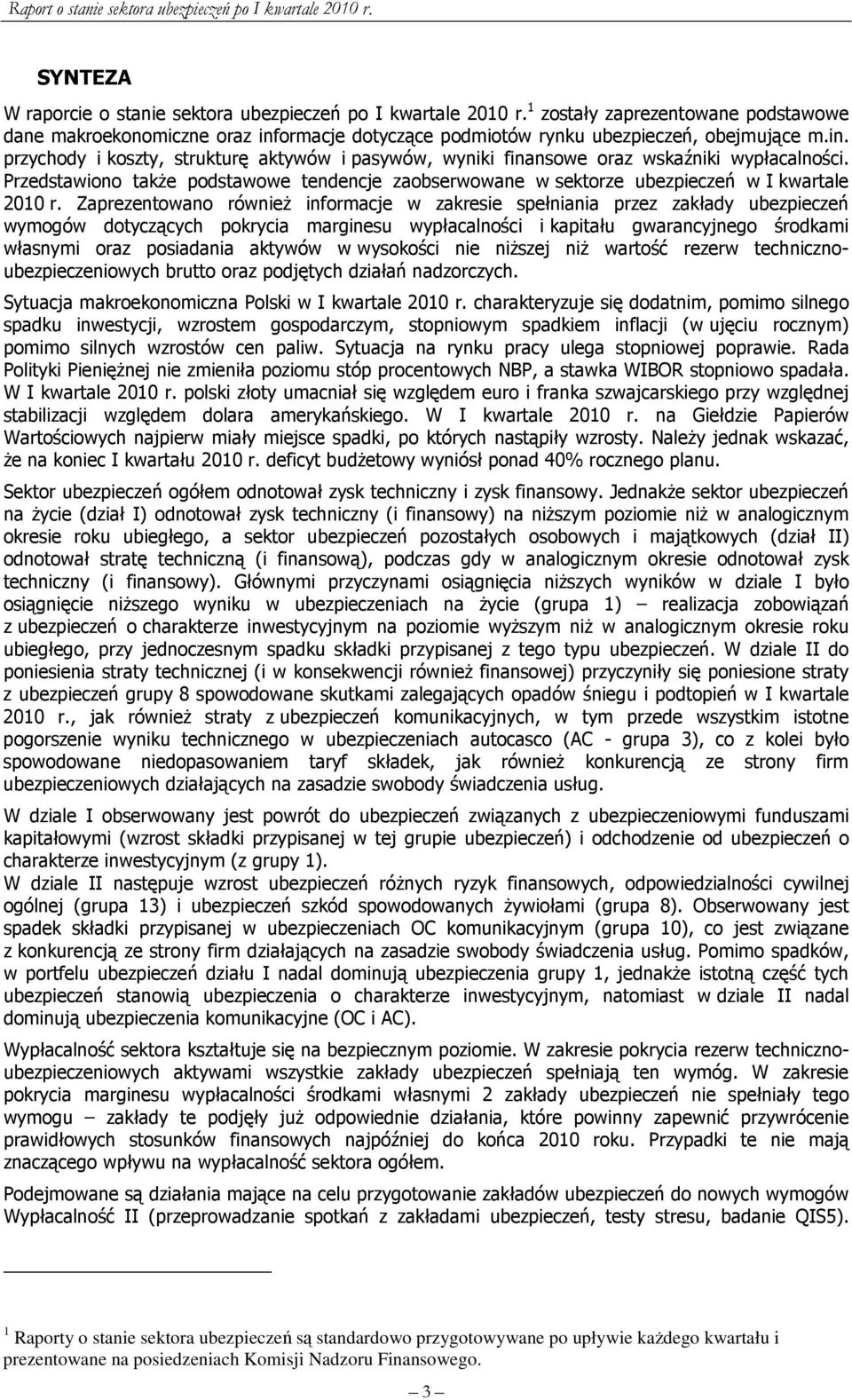 Raport o stanie sektora ubezpieczeń po I kwartale 2010 r.

SYNTEZA

W raporcie o stanie sektora ubezpieczeń po I kwartale 2010 r.$^1$ zostały zaprezentowane podstawowe dane makroekonomiczne oraz informacje dotyczące podmiotów rynku ubezpieczeń, obejmujące m.in. przychody i koszty, strukturę aktywów i pasywów, wyniki finansowe oraz wskaźniki wypłacalności. Przedstawiono także podstawowe tendencje zaobserwowane w sektorze ubezpieczeń w I kwartale 2010 r. Zaprezentowano również informacje w zakresie spełniania przez zakłady ubezpieczeń wymogów dotyczących pokrycia marginesu wypłacalności i kapitału gwarancyjnego środkami własnymi oraz posiadania aktywów w wysokości nie niższej niż wartość rezerw techniczno-ubezpieczeniowych brutto oraz podjętych działań nadzorczych.

Sytuacja makroekonomiczna Polski w I kwartale 2010 r. charakteryzuje się dodatnim, pomimo silnego spadku inwestycji, wzrostem gospodarczym, stopniowym spadkiem inflacji (w ujęciu rocznym) pomimo silnych wzrostów cen paliw. Sytuacja na rynku pracy ulega stopniowej poprawie. Rada Polityki Pieniężnej nie zmieniła poziomu stóp procentowych NBP, a stawka WIBOR stopniowo spadała. W I kwartale 2010 r. polski złoty umacniał się względem euro i franka szwajcarskiego przy względnej stabilizacji względem dolara amerykańskiego. W I kwartale 2010 r. na Giełdzie Papierów Wartościowych najpierw miały miejsce spadki, po których nastąpiły wzrosty. Należy jednak wskazać, że na koniec I kwartału 2010 r. deficyt budżetowy wyniósł ponad 40% rocznego planu.

Sektor ubezpieczeń ogółem odnotował zysk techniczny i zysk finansowy. Jednakże sektor ubezpieczeń na życie (dział I) odnotował zysk techniczny (i finansowy) na niższym poziomie niż w analogicznym okresie roku ubiegłego, a sektor ubezpieczeń pozostałych osobowych i majątkowych (dział II) odnotował stratę techniczną (i finansową), podczas gdy w analogicznym okresie odnotował zysk techniczny (i finansowy). Głównymi przyczynami osiągnięcia niższych wyników w dziale I było osiągnięcie niższego wyniku w ubezpieczeniach na życie (grupa 1) – realizacja zobowiązań z ubezpieczeń o charakterze inwestycyjnym na poziomie wyższym niż w analogicznym okresie roku ubiegłego, przy jednoczesnym spadku składki przypisanej z tego typu ubezpieczeń. W dziale II do poniesienia straty technicznej (i w konsekwencji również finansowej) przyczyniły się poniesione straty z ubezpieczeń grupy 8 spowodowane skutkami zalegających opadów śniegu i podtopień w I kwartale 2010 r., jak również straty z ubezpieczeń komunikacyjnych, w tym przede wszystkim istotne pogorszenie wyniku technicznego w ubezpieczeniach autocasco (AC - grupa 3), co z kolei było spowodowane niedopasowaniem taryf składek, jak również konkurencją ze strony firm ubezpieczeniowych działających na zasadzie swobody świadczenia usług.

W dziale I obserwowany jest powrót do ubezpieczeń związanych z ubezpieczeniowymi funduszami kapitałowymi (wzrost składki przypisanej w tej grupie ubezpieczeń) i odchodzenie od ubezpieczeń o charakterze inwestycyjnym (z grupy 1).
W dziale II następuje wzrost ubezpieczeń różnych ryzyk finansowych, odpowiedzialności cywilnej ogólnej (grupa 13) i ubezpieczeń szkód spowodowanych żywiołami (grupa 8). Obserwowany jest spadek składki przypisanej w ubezpieczeniach OC komunikacyjnym (grupa 10), co jest związane z konkurencją ze strony firm działających na zasadzie swobody świadczenia usług. Pomimo spadków, w portfelu ubezpieczeń działu I nadal dominują ubezpieczenia grupy 1, jednakże istotną część tych ubezpieczeń stanowią ubezpieczenia o charakterze inwestycyjnym, natomiast w dziale II nadal dominują ubezpieczenia komunikacyjne (OC i AC).

Wypłacalność sektora kształtuje się na bezpiecznym poziomie. W zakresie pokrycia rezerw techniczno-ubezpieczeniowych aktywami wszystkie zakłady ubezpieczeń spełniają ten wymóg. W zakresie pokrycia marginesu wypłacalności środkami własnymi 2 zakłady ubezpieczeń nie spełniały tego wymogu – zakłady te podjęły już odpowiednie działania, które powinny zapewnić przywrócenie prawidłowych stosunków finansowych najpóźniej do końca 2010 roku. Przypadki te nie mają znaczącego wpływu na wypłacalność sektora ogółem.

Podejmowane są działania mające na celu przygotowanie zakładów ubezpieczeń do nowych wymogów Wypłacalność II (przeprowadzanie spotkań z zakładami ubezpieczeń, testy stresu, badanie QIS5).

$^1$ Raporty o stanie sektora ubezpieczeń są standardowo przygotowywane po upływie każdego kwartału i prezentowane na posiedzeniach Komisji Nadzoru Finansowego.

– 3 –